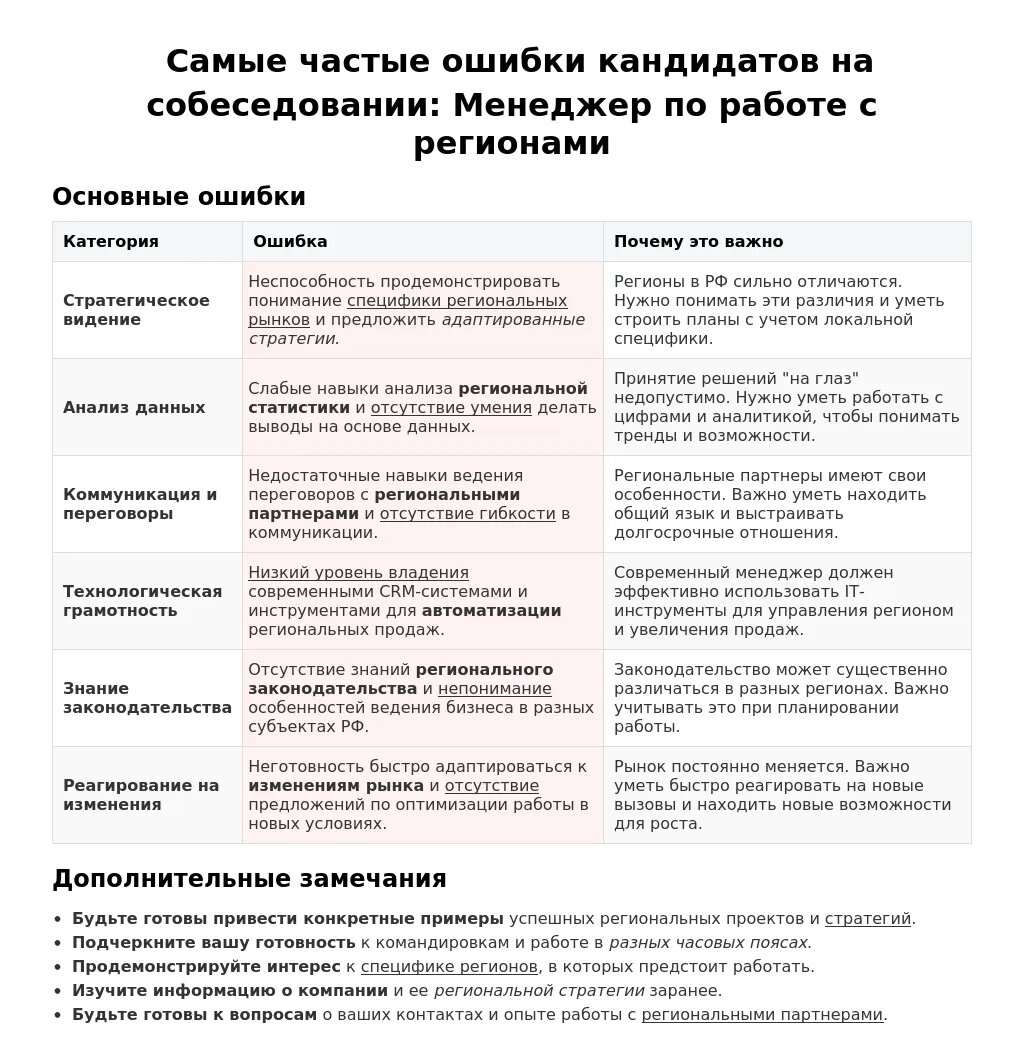 Самые частые ошибки кандидатов на собеседовании: Менеджер по работе с регионами

Основные ошибки

| Категория | Ошибка | Почему это важно |
|---|---|---|
| Стратегическое видение | Неспособность продемонстрировать понимание специфики региональных рынков и предложить адаптированные стратегии. | Регионы в РФ сильно отличаются. Нужно понимать эти различия и уметь строить планы с учетом локальной специфики. |
| Анализ данных | Слабые навыки анализа региональной статистики и отсутствие умения делать выводы на основе данных. | Принятие решений "на глаз" недопустимо. Нужно уметь работать с цифрами и аналитикой, чтобы понимать тренды и возможности. |
| Коммуникация и переговоры | Недостаточные навыки ведения переговоров с региональными партнерами и отсутствие гибкости в коммуникации. | Региональные партнеры имеют свои особенности. Важно уметь находить общий язык и выстраивать долгосрочные отношения. |
| Технологическая грамотность | Низкий уровень владения современными CRM-системами и инструментами для автоматизации региональных продаж. | Современный менеджер должен эффективно использовать IT-инструменты для управления регионом и увеличения продаж. |
| Знание законодательства | Отсутствие знаний регионального законодательства и непонимание особенностей ведения бизнеса в разных субъектах РФ. | Законодательство может существенно различаться в разных регионах. Важно учитывать это при планировании работы. |
| Реагирование на изменения | Неготовность быстро адаптироваться к изменениям рынка и отсутствие предложений по оптимизации работы в новых условиях. | Рынок постоянно меняется. Важно уметь быстро реагировать на новые вызовы и находить новые возможности для роста. |

Дополнительные замечания

• Будьте готовы привести конкретные примеры успешных региональных проектов и стратегий.
• Подчеркните вашу готовность к командировкам и работе в разных часовых поясах.
• Продемонстрируйте интерес к специфике регионов, в которых предстоит работать.
• Изучите информацию о компании и ее региональной стратегии заранее.
• Будьте готовы к вопросам о ваших контактах и опыте работы с региональными партнерами.